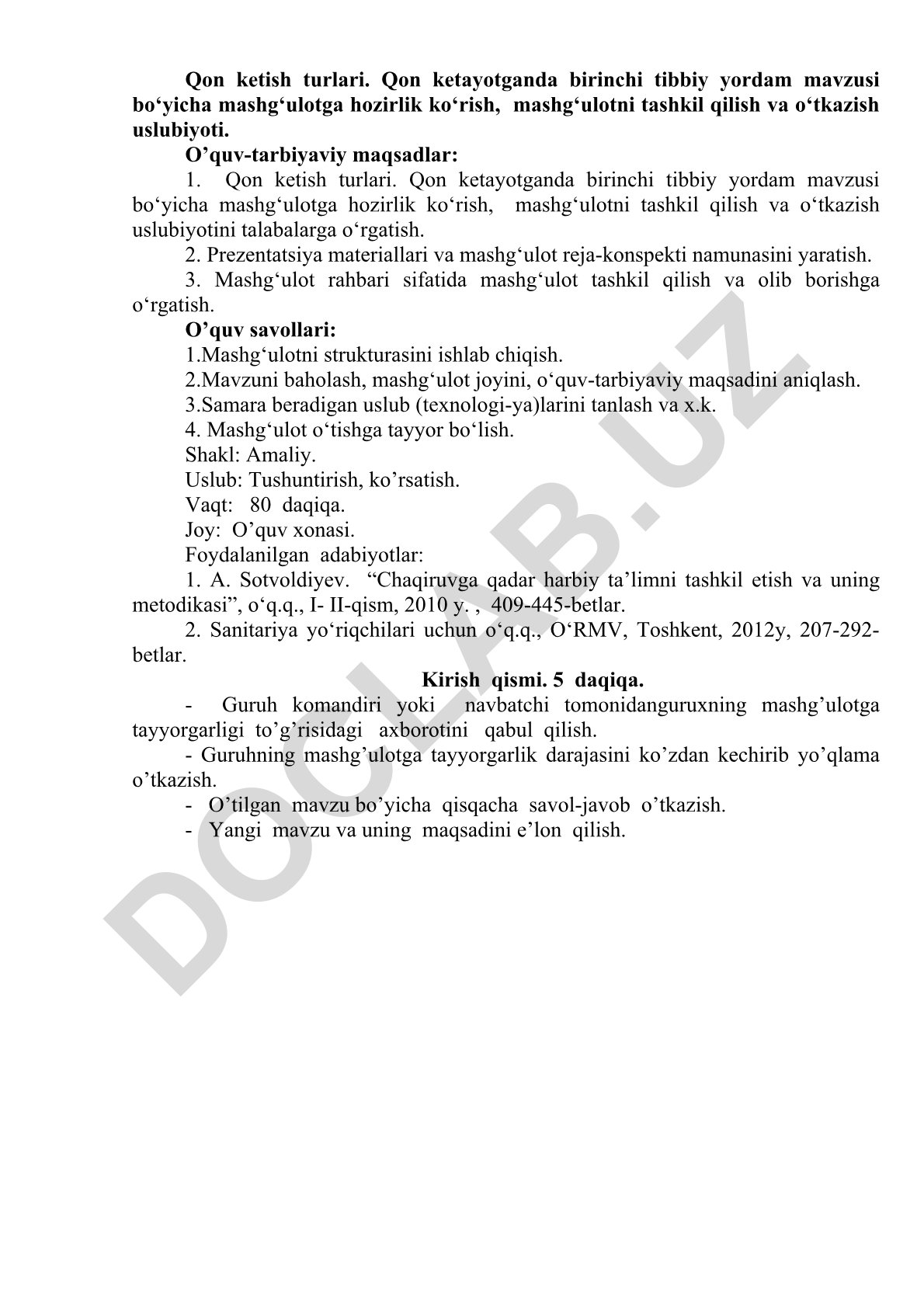 Qon ketish turlari. Qon ketayotganda birinchi tibbiy yordam mavzusi bo‘yicha mashg‘ulotga hozirlik ko‘rish, mashg‘ulotni tashkil qilish va o‘tkazish uslubiyoti.

O’quv-tarbiyaviy maqsadlar:

1. Qon ketish turlari. Qon ketayotganda birinchi tibbiy yordam mavzusi bo‘yicha mashg‘ulotga hozirlik ko‘rish, mashg‘ulotni tashkil qilish va o‘tkazish uslubiyotini talabalarga o‘rgatish.

2. Prezentatsiya materiallari va mashg‘ulot reja-konspekti namunasini yaratish.

3. Mashg‘ulot rahbari sifatida mashg‘ulot tashkil qilish va olib borishga o‘rgatish.

O’quv savollari:

1.Mashg‘ulotni strukturasini ishlab chiqish.

2.Mavzuni baholash, mashg‘ulot joyini, o‘quv-tarbiyaviy maqsadini aniqlash.

3.Samara beradigan uslub (texnologi-ya)larini tanlash va x.k.

4. Mashg‘ulot o‘tishga tayyor bo‘lish.

Shakl: Amaliy.

Uslub: Tushuntirish, ko’rsatish.

Vaqt: 80 daqiqa.

Joy: O’quv xonasi.

Foydalanilgan adabiyotlar:

1. A. Sotvoldiyev. “Chaqiruvga qadar harbiy ta’limni tashkil etish va uning metodikasi”, o‘q.q., I- II-qism, 2010 y. , 409-445-betlar.

2. Sanitariya yo‘riqchilari uchun o‘q.q., O‘RMV, Toshkent, 2012y, 207-292-betlar.

Kirish qismi. 5 daqiqa.

- Guruh komandiri yoki navbatchi tomonidanguruxning mashg’ulotga tayyorgarligi to’g’risidagi axborotini qabul qilish.

- Guruhning mashg’ulotga tayyorgarlik darajasini ko’zdan kechirib yo’qlama o’tkazish.

- O’tilgan mavzu bo’yicha qisqacha savol-javob o’tkazish.

- Yangi mavzu va uning maqsadini e’lon qilish.

DOCLAB.UZ